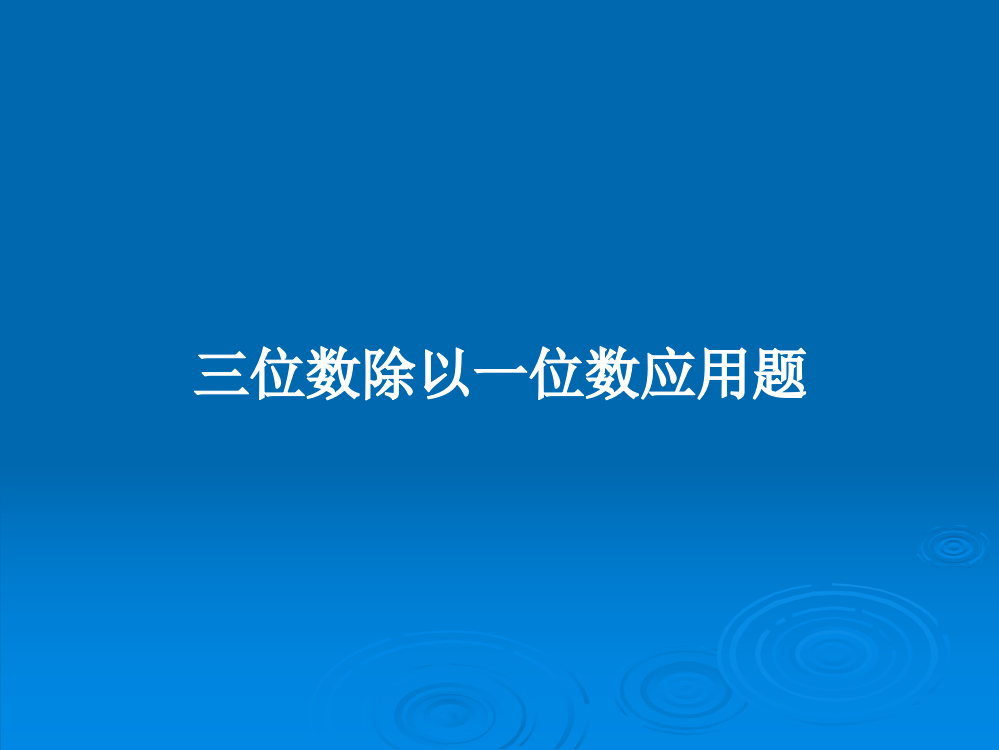 三位数除以一位数应用题